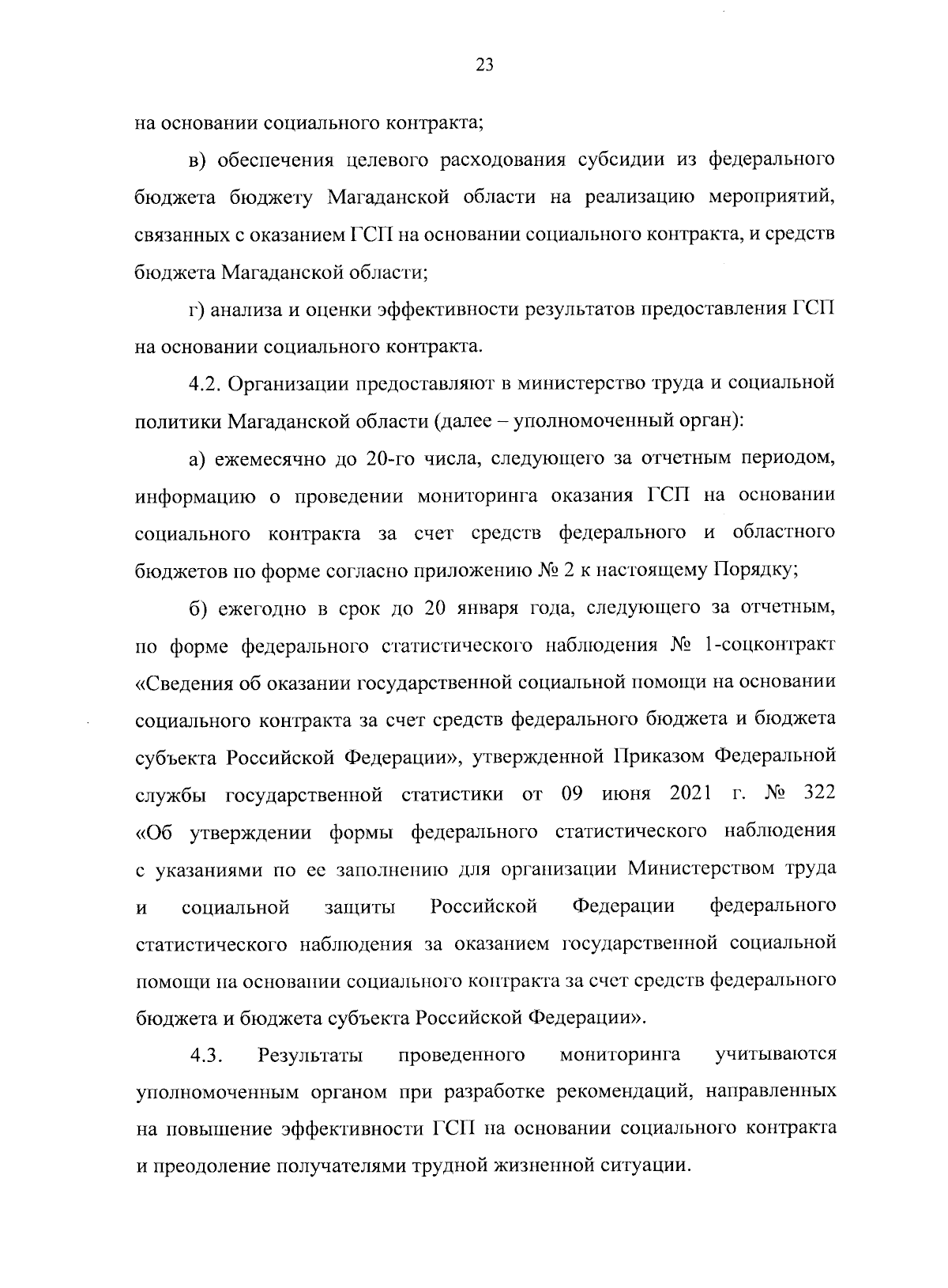 23

на основании социального контракта;

в) обеспечения целевого расходования субсидии из федерального бюджета бюджету Магаданской области на реализацию мероприятий, связанных с оказанием ГСП на основании социального контракта, и средств бюджета Магаданской области;

г) анализа и оценки эффективности результатов предоставления ГСП на основании социального контракта.

4.2. Организации предоставляют в министерство труда и социальной политики Магаданской области (далее – уполномоченный орган):

а) ежемесячно до 20-го числа, следующего за отчетным периодом, информацию о проведении мониторинга оказания ГСП на основании социального контракта за счет средств федерального и областного бюджетов по форме согласно приложению № 2 к настоящему Порядку;

б) ежегодно в срок до 20 января года, следующего за отчетным, по форме федерального статистического наблюдения № 1-соцконтракт «Сведения об оказании государственной социальной помощи на основании социального контракта за счет средств федерального бюджета и бюджета субъекта Российской Федерации», утвержденной Приказом Федеральной службы государственной статистики от 09 июня 2021 г. № 322 «Об утверждении формы федерального статистического наблюдения с указаниями по ее заполнению для организации Министерством труда и социальной защиты Российской Федерации федерального статистического наблюдения за оказанием государственной социальной помощи на основании социального контракта за счет средств федерального бюджета и бюджета субъекта Российской Федерации».

4.3. Результаты проведенного мониторинга учитываются уполномоченным органом при разработке рекомендаций, направленных на повышение эффективности ГСП на основании социального контракта и преодоление получателями трудной жизненной ситуации.